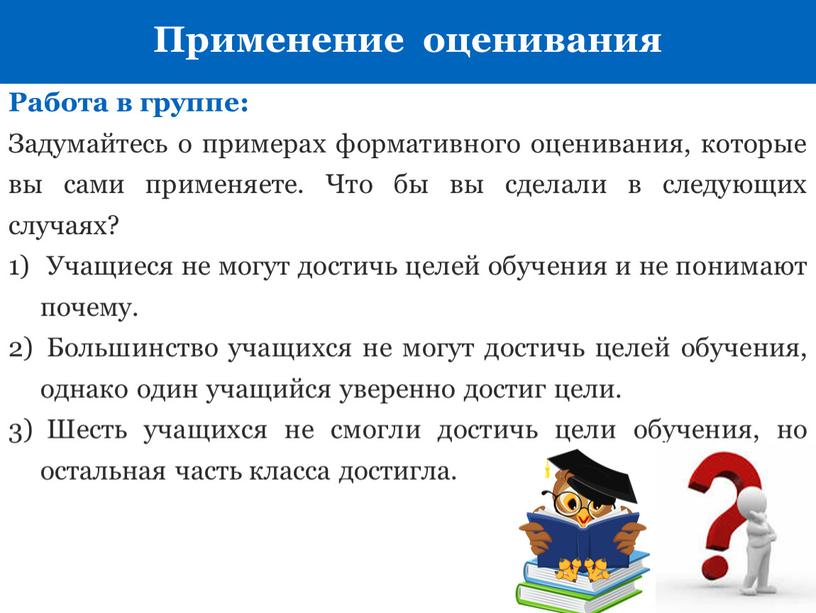 Применение оценивания

Работа в группе:

Задумайтесь о примерах формативного оценивания, которые вы сами применяете. Что бы вы сделали в следующих случаях?

1) Учащиеся не могут достичь целей обучения и не понимают почему.

2) Большинство учащихся не могут достичь целей обучения, однако один учащийся уверенно достиг цели.

3) Шесть учащихся не смогли достичь цели обучения, но остальная часть класса достигла.